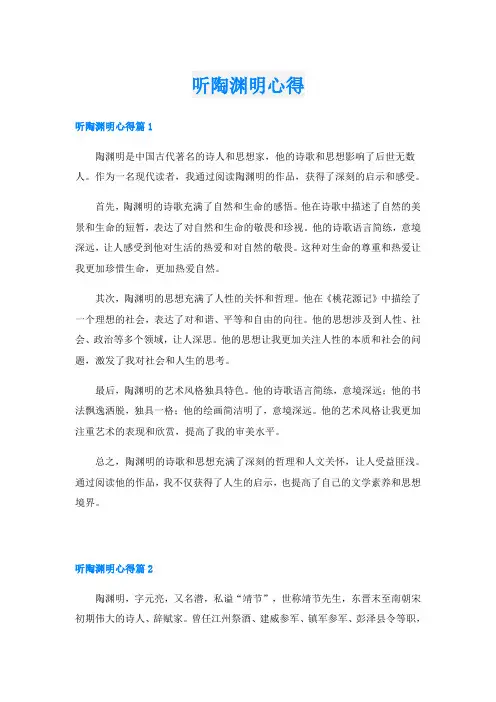 听陶渊明心得

听陶渊明心得篇1

陶渊明是中国古代著名的诗人和思想家，他的诗歌和思想影响了后世无数人。作为一名现代读者，我通过阅读陶渊明的作品，获得了深刻的启示和感受。

首先，陶渊明的诗歌充满了自然和生命的感悟。他在诗歌中描述了自然的美景和生命的短暂，表达了对自然和生命的敬畏和珍视。他的诗歌语言简练，意境深远，让人感受到他对生活的热爱和对自然的敬畏。这种对生命的尊重和热爱让我更加珍惜生命，更加热爱自然。

其次，陶渊明的思想充满了人性的关怀和哲理。他在《桃花源记》中描绘了一个理想的社会，表达了对和谐、平等和自由的向往。他的思想涉及到人性、社会、政治等多个领域，让人深思。他的思想让我更加关注人性的本质和社会的问题，激发了我对社会和人生的思考。

最后，陶渊明的艺术风格独具特色。他的诗歌语言简练，意境深远；他的书法飘逸洒脱，独具一格；他的绘画简洁明了，意境深远。他的艺术风格让我更加注重艺术的表现和欣赏，提高了我的审美水平。

总之，陶渊明的诗歌和思想充满了深刻的哲理和人文关怀，让人受益匪浅。通过阅读他的作品，我不仅获得了人生的启示，也提高了自己的文学素养和思想境界。

听陶渊明心得篇2

陶渊明，字元亮，又名潜，私谥“靖节”，世称靖节先生，东晋末至南朝宋初期伟大的诗人、辞赋家。曾任江州祭酒、建威参军、镇军参军、彭泽县令等职，